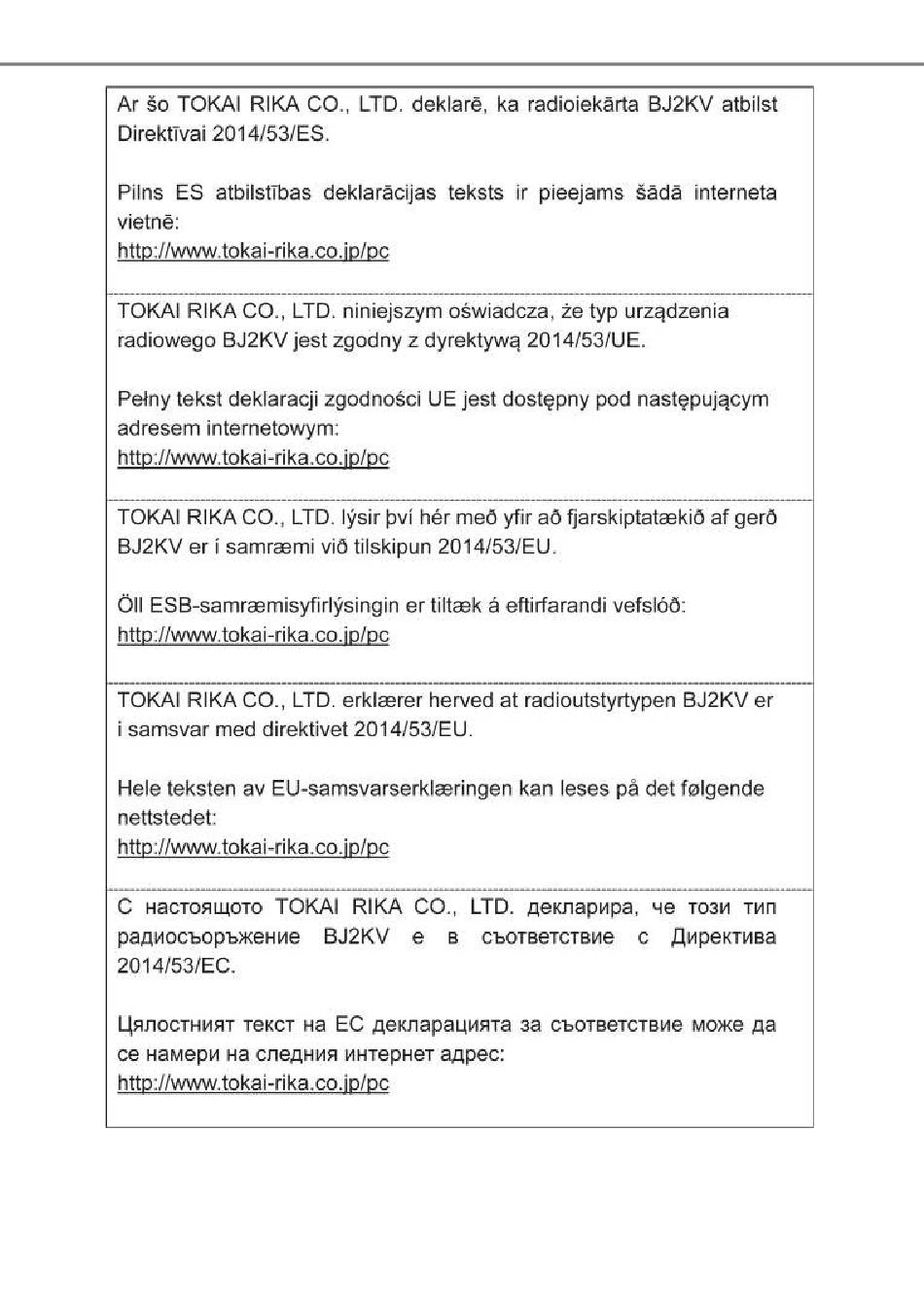 Ar šo TOKAI RIKA CO., LTD. deklarē, ka radioiekārta BJ2KV atbilst Direktīvai 2014/53/ES.

Pilns ES atbilstības deklarācijas teksts ir pieejams šādā interneta vietnē:
http://www.tokai-rika.co.jp/pc

TOKAI RIKA CO., LTD. niniejszym oświadcza, że typ urządzenia radiowego BJ2KV jest zgodny z dyrektywą 2014/53/UE.

Pełny tekst deklaracji zgodności UE jest dostępny pod następującym adresem internetowym:
http://www.tokai-rika.co.jp/pc

TOKAI RIKA CO., LTD. lýsir því hér með yfir að fjarskiptatækið af gerð BJ2KV er í samræmi við tilskipun 2014/53/EU.

Öll ESB-samræmisyfirlýsingin er tiltæk á eftirfarandi vefslóð:
http://www.tokai-rika.co.jp/pc

TOKAI RIKA CO., LTD. erklærer herved at radioutstyrtypen BJ2KV er i samsvar med direktivet 2014/53/EU.

Hele teksten av EU-samsvarserklæringen kan leses på det følgende nettstedet:
http://www.tokai-rika.co.jp/pc

С настоящото TOKAI RIKA CO., LTD. декларира, че този тип радиосъоръжение BJ2KV е в съответствие с Директива 2014/53/ЕС.

Цялостният текст на ЕС декларацията за съответствие може да се намери на следния интернет адрес:
http://www.tokai-rika.co.jp/pc